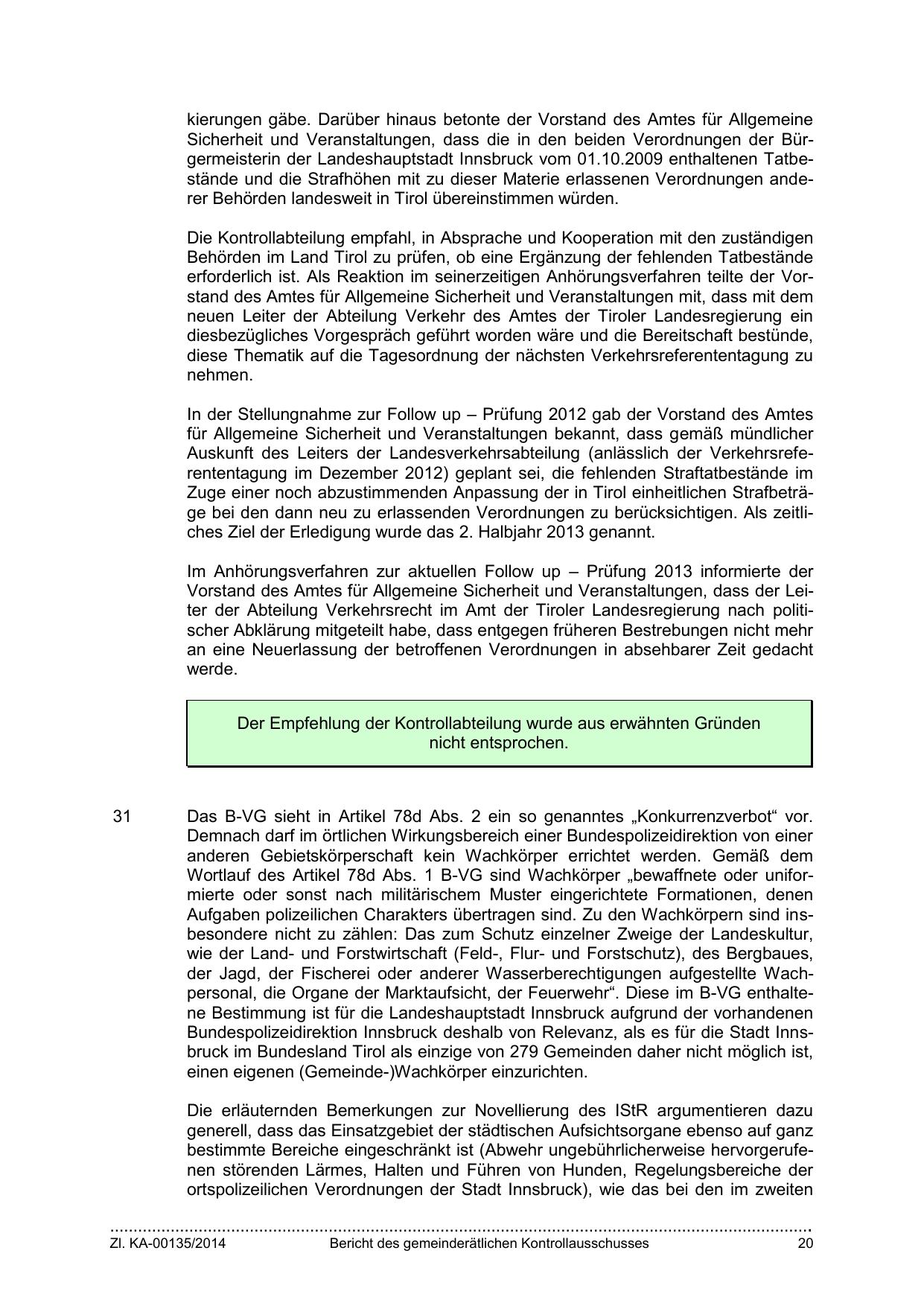 kierungen gäbe. Darüber hinaus betonte der Vorstand des Amtes für Allgemeine Sicherheit und Veranstaltungen, dass die in den beiden Verordnungen der Bürgermeisterin der Landeshauptstadt Innsbruck vom 01.10.2009 enthaltenen Tatbestände und die Strafhöhen mit zu dieser Materie erlassenen Verordnungen anderer Behörden landesweit in Tirol übereinstimmen würden.

Die Kontrollabteilung empfahl, in Absprache und Kooperation mit den zuständigen Behörden im Land Tirol zu prüfen, ob eine Ergänzung der fehlenden Tatbestände erforderlich ist. Als Reaktion im seinerzeitigen Anhörungsverfahren teilte der Vorstand des Amtes für Allgemeine Sicherheit und Veranstaltungen mit, dass mit dem neuen Leiter der Abteilung Verkehr des Amtes der Tiroler Landesregierung ein diesbezügliches Vorgespräch geführt worden wäre und die Bereitschaft bestünde, diese Thematik auf die Tagesordnung der nächsten Verkehrsreferententagung zu nehmen.

In der Stellungnahme zur Follow up – Prüfung 2012 gab der Vorstand des Amtes für Allgemeine Sicherheit und Veranstaltungen bekannt, dass gemäß mündlicher Auskunft des Leiters der Landesverkehrsabteilung (anlässlich der Verkehrsreferententagung im Dezember 2012) geplant sei, die fehlenden Straftatbestände im Zuge einer noch abzustimmenden Anpassung der in Tirol einheitlichen Strafbeträge bei den dann neu zu erlassenden Verordnungen zu berücksichtigen. Als zeitliches Ziel der Erledigung wurde das 2. Halbjahr 2013 genannt.

Im Anhörungsverfahren zur aktuellen Follow up – Prüfung 2013 informierte der Vorstand des Amtes für Allgemeine Sicherheit und Veranstaltungen, dass der Leiter der Abteilung Verkehrsrecht im Amt der Tiroler Landesregierung nach politischer Abklärung mitgeteilt habe, dass entgegen früheren Bestrebungen nicht mehr an eine Neuerlassung der betroffenen Verordnungen in absehbarer Zeit gedacht werde.

Der Empfehlung der Kontrollabteilung wurde aus erwähnten Gründen nicht entsprochen.

31 Das B-VG sieht in Artikel 78d Abs. 2 ein so genanntes „Konkurrenzverbot“ vor. Demnach darf im örtlichen Wirkungsbereich einer Bundespolizeidirektion von einer anderen Gebietskörperschaft kein Wachkörper errichtet werden. Gemäß dem Wortlauf des Artikel 78d Abs. 1 B-VG sind Wachkörper „bewaffnete oder uniformierte oder sonst nach militärischem Muster eingerichtete Formationen, denen Aufgaben polizeilichen Charakters übertragen sind. Zu den Wachkörpern sind insbesondere nicht zu zählen: Das zum Schutz einzelner Zweige der Landeskultur, wie der Land- und Forstwirtschaft (Feld-, Flur- und Forstschutz), des Bergbaues, der Jagd, der Fischerei oder anderer Wasserberechtigungen aufgestellte Wachpersonal, die Organe der Marktaufsicht, der Feuerwehr“. Diese im B-VG enthaltene Bestimmung ist für die Landeshauptstadt Innsbruck aufgrund der vorhandenen Bundespolizeidirektion Innsbruck deshalb von Relevanz, als es für die Stadt Innsbruck im Bundesland Tirol als einzige von 279 Gemeinden daher nicht möglich ist, einen eigenen (Gemeinde-)Wachkörper einzurichten.

Die erläuternden Bemerkungen zur Novellierung des IStR argumentieren dazu generell, dass das Einsatzgebiet der städtischen Aufsichtsorgane ebenso auf ganz bestimmte Bereiche eingeschränkt ist (Abwehr ungebührlicherweise hervorgerufenen störenden Lärmes, Halten und Führen von Hunden, Regelungsbereiche der ortspolizeilichen Verordnungen der Stadt Innsbruck), wie das bei den im zweiten

Zl. KA-00135/2014 Bericht des gemeinderätlichen Kontrollausschusses 20